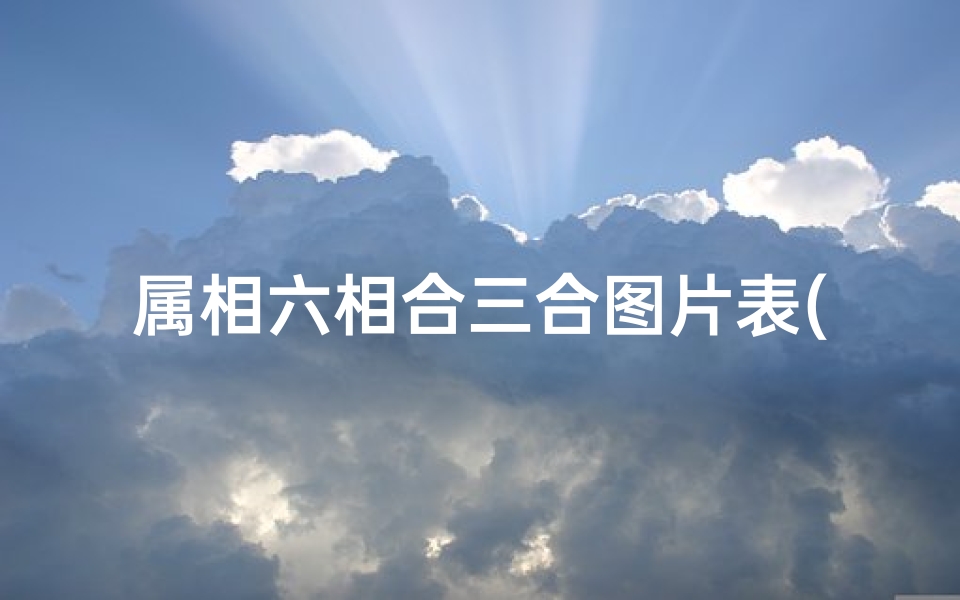 属相六相合三合图片表(